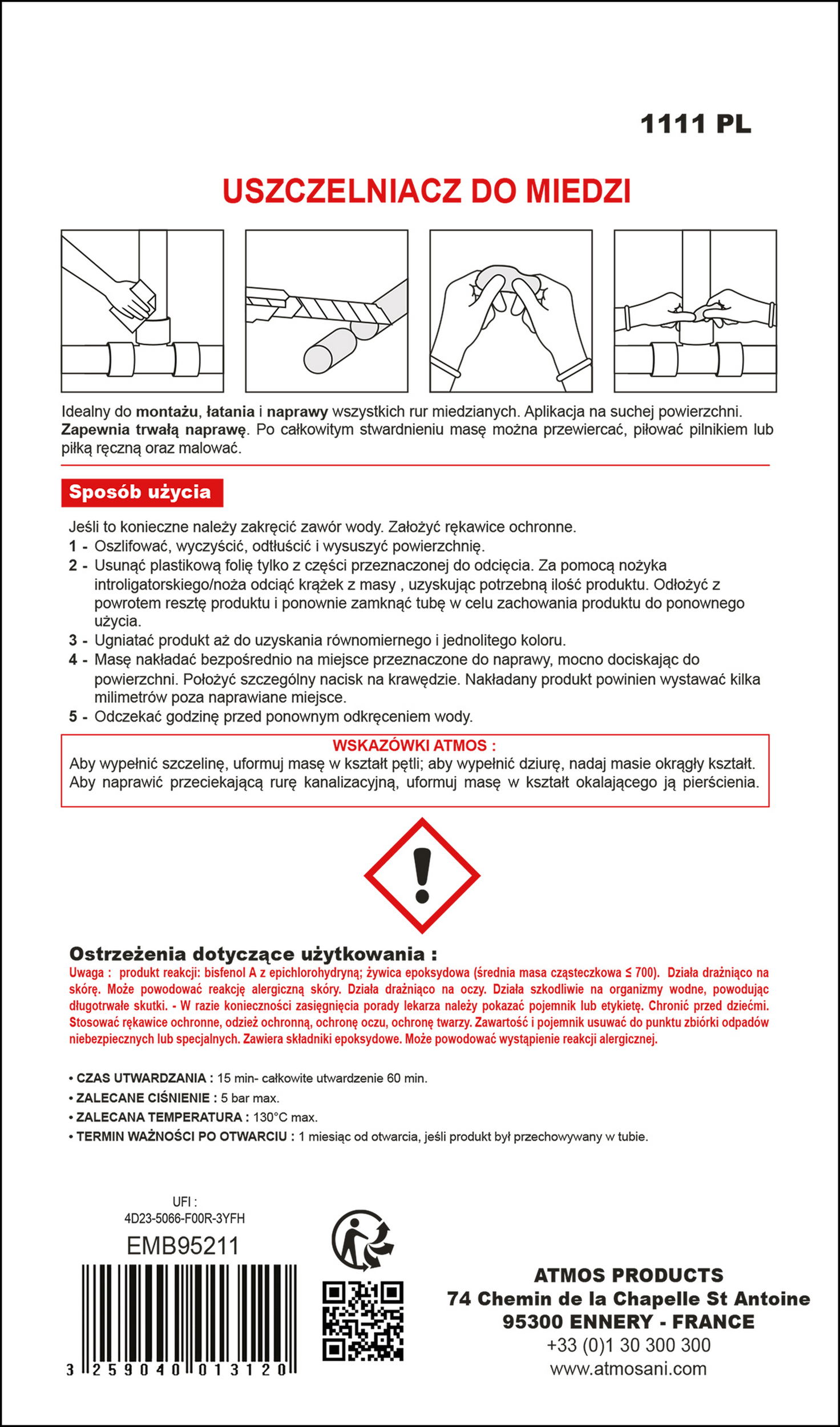 1111 PL

USZCZELNIACZ DO MIEDZI

Idealny do montażu, łatania i naprawy wszystkich rur miedzianych. Aplikacja na suchej powierzchni. Zapewnia trwałą naprawę. Po całkowitym stwardnieniu masę można przewiercać, piłować pilnikiem lub piłką ręczną oraz malować.

Sposób użycia

Jeśli to konieczne należy zakręcić zawór wody. Założyć rękawice ochronne.
1 - Oszlifować, wyczyścić, odtłuścić i wysuszyć powierzchnię.
2 - Usunąć plastikową folię tylko z części przeznaczonej do odcięcia. Za pomocą nożyka introligatorskiego/noża odciąć krążek z masy , uzyskując potrzebną ilość produktu. Odłożyć z powrotem resztę produktu i ponownie zamknąć tubę w celu zachowania produktu do ponownego użycia.
3 - Ugniatać produkt aż do uzyskania równomiernego i jednolitego koloru.
4 - Masę nakładać bezpośrednio na miejsce przeznaczone do naprawy, mocno dociskając do powierzchni. Położyć szczególny nacisk na krawędzie. Nakładany produkt powinien wystawać kilka milimetrów poza naprawiane miejsce.
5 - Odczekać godzinę przed ponownym odkręceniem wody.

WSKAZÓWKI ATMOS :
Aby wypełnić szczelinę, uformuj masę w kształt pętli; aby wypełnić dziurę, nadaj masie okrągły kształt. Aby naprawić przeciekającą rurę kanalizacyjną, uformuj masę w kształt okalającego ją pierścienia.

Ostrzeżenia dotyczące użytkowania :
Uwaga : produkt reakcji: bisfenol A z epichlorohydryną; żywica epoksydowa (średnia masa cząsteczkowa ≤ 700). Działa drażniąco na skórę. Może powodować reakcję alergiczną skóry. Działa drażniąco na oczy. Działa szkodliwie na organizmy wodne, powodując długotrwałe skutki. - W razie konieczności zasięgnięcia porady lekarza należy pokazać pojemnik lub etykietę. Chronić przed dziećmi. Stosować rękawice ochronne, odzież ochronną, ochronę oczu, ochronę twarzy. Zawartość i pojemnik usuwać do punktu zbiórki odpadów niebezpiecznych lub specjalnych. Zawiera składniki epoksydowe. Może powodować wystąpienie reakcji alergicznej.

• CZAS UTWARDZANIA : 15 min- całkowite utwardzenie 60 min.
• ZALECANE CIŚNIENIE : 5 bar max.
• ZALECANA TEMPERATURA : 130°C max.
• TERMIN WAŻNOŚCI PO OTWARCIU : 1 miesiąc od otwarcia, jeśli produkt był przechowywany w tubie.

UFI :
4D23-5066-F00R-3YFH
EMB95211
3 259040 013120

ATMOS PRODUCTS
74 Chemin de la Chapelle St Antoine
95300 ENNERY - FRANCE
+33 (0)1 30 300 300
www.atmosani.com